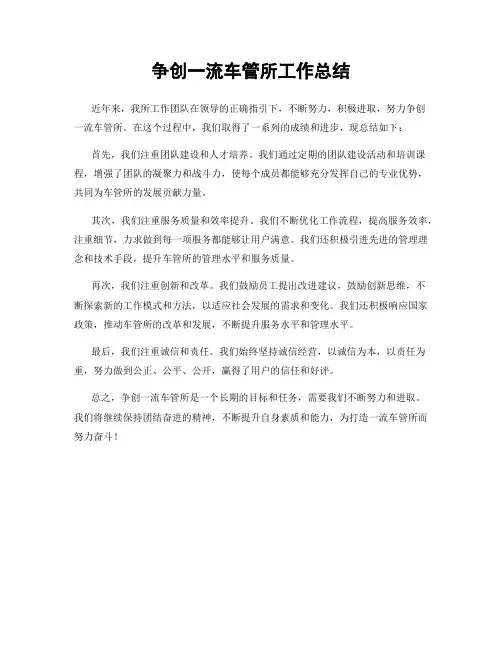 争创一流车管所工作总结

近年来，我所工作团队在领导的正确指引下，不断努力，积极进取，努力争创一流车管所。在这个过程中，我们取得了一系列的成绩和进步，现总结如下：

首先，我们注重团队建设和人才培养。我们通过定期的团队建设活动和培训课程，增强了团队的凝聚力和战斗力，使每个成员都能够充分发挥自己的专业优势，共同为车管所的发展贡献力量。

其次，我们注重服务质量和效率提升。我们不断优化工作流程，提高服务效率，注重细节，力求做到每一项服务都能够让用户满意。我们还积极引进先进的管理理念和技术手段，提升车管所的管理水平和服务质量。

再次，我们注重创新和改革。我们鼓励员工提出改进建议，鼓励创新思维，不断探索新的工作模式和方法，以适应社会发展的需求和变化。我们还积极响应国家政策，推动车管所的改革和发展，不断提升服务水平和管理水平。

最后，我们注重诚信和责任。我们始终坚持诚信经营，以诚信为本，以责任为重，努力做到公正、公平、公开，赢得了用户的信任和好评。

总之，争创一流车管所是一个长期的目标和任务，需要我们不断努力和进取。我们将继续保持团结奋进的精神，不断提升自身素质和能力，为打造一流车管所而努力奋斗！